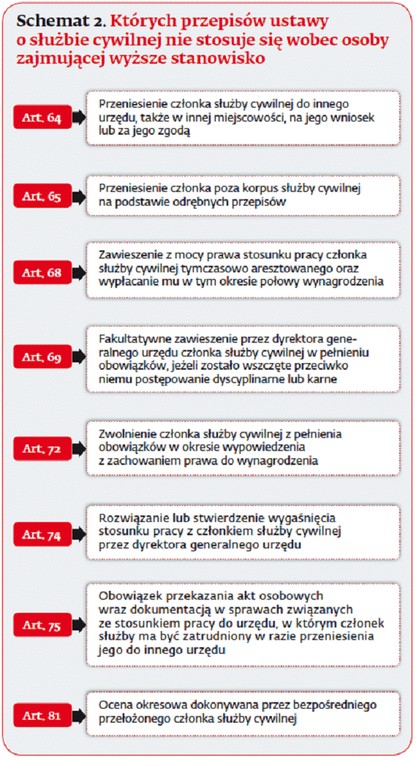 Schemat 2. Których przepisów ustawy o służbie cywilnej nie stosuje się wobec osoby zajmującej wyższe stanowisko

Art. 64

Przeniesienie członka służby cywilnej do innego urzędu, także w innej miejscowości, na jego wniosek lub za jego zgodą

Art. 65

Przeniesienie członka poza korpus służby cywilnej na podstawie odrębnych przepisów

Art. 68

Zawieszenie z mocy prawa stosunku pracy członka służby cywilnej tymczasowo aresztowanego oraz wypłacanie mu w tym okresie połowy wynagrodzenia

Art. 69

Fakultatywne zawieszenie przez dyrektora generalnego urzędu członka służby cywilnej w pełnieniu obowiązków, jeżeli zostało wszczęte przeciwko niemu postępowanie dyscyplinarne lub karne

Art. 72

Zwolnienie członka służby cywilnej z pełnienia obowiązków w okresie wypowiedzenia z zachowaniem prawa do wynagrodzenia

Art. 74

Rozwiązanie lub stwierdzenie wygaśnięcia stosunku pracy z członkiem służby cywilnej przez dyrektora generalnego urzędu

Art. 75

Obowiązek przekazania akt osobowych wraz dokumentacją w sprawach związanych ze stosunkiem pracy do urzędu, w którym członek służby ma być zatrudniony w razie przeniesienia jego do innego urzędu

Art. 81

Ocena okresowa dokonywana przez bezpośredniego przełożonego członka służby cywilnej